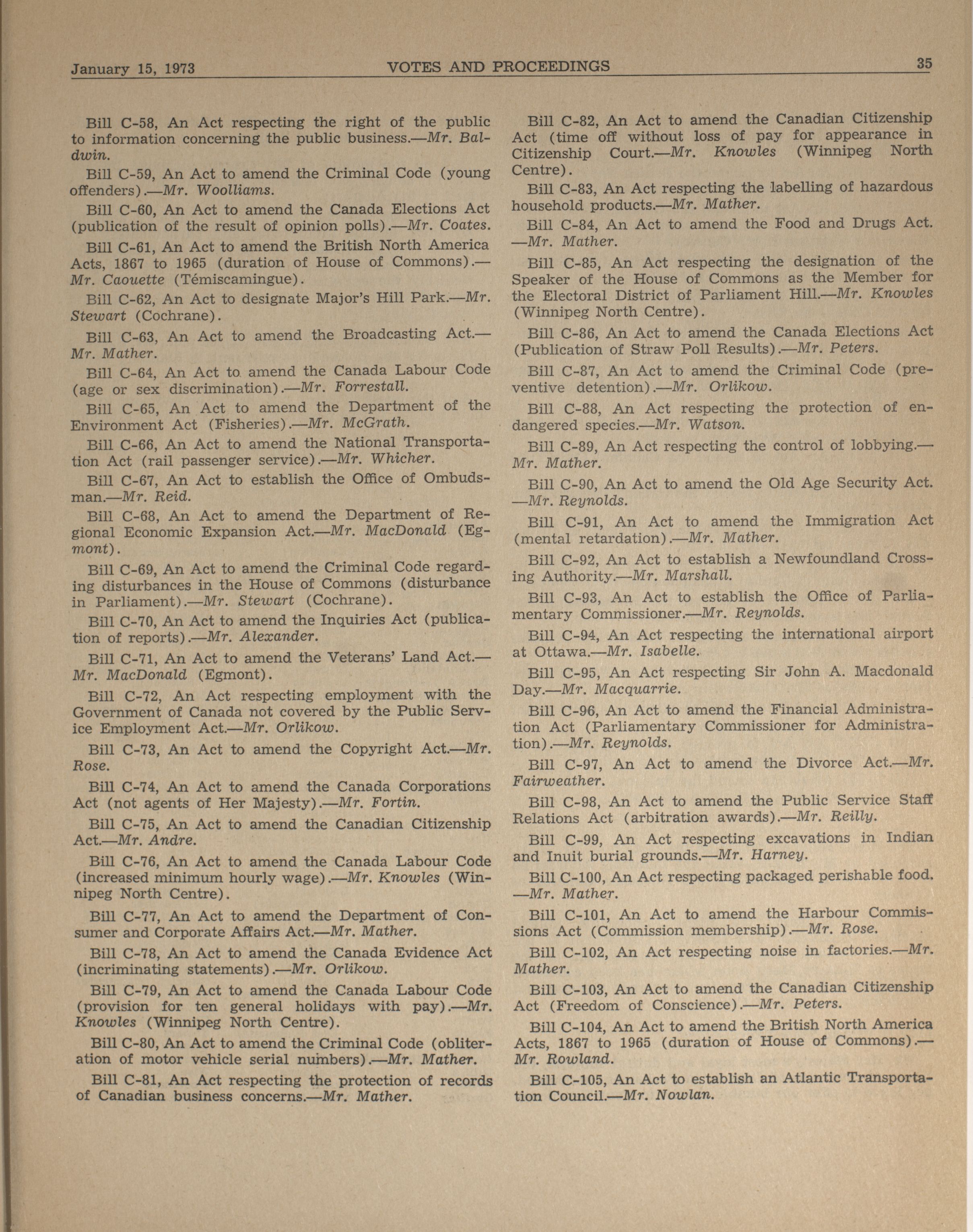 January 15, 1973 VOTES AND PROCEEDINGS 35

Bill C-58, An Act respecting the right of the public to information concerning the public business.—Mr. Baldwin.

Bill C-59, An Act to amend the Criminal Code (young offenders).—Mr. Woolliams.

Bill C-60, An Act to amend the Canada Elections Act (publication of the result of opinion polls).—Mr. Coates.

Bill C-61, An Act to amend the British North America Acts, 1867 to 1965 (duration of House of Commons).—Mr. Caouette (Témiscamingue).

Bill C-62, An Act to designate Major's Hill Park.—Mr. Stewart (Cochrane).

Bill C-63, An Act to amend the Broadcasting Act.—Mr. Mather.

Bill C-64, An Act to amend the Canada Labour Code (age or sex discrimination).—Mr. Forrestall.

Bill C-65, An Act to amend the Department of the Environment Act (Fisheries).—Mr. McGrath.

Bill C-66, An Act to amend the National Transportation Act (rail passenger service).—Mr. Whicher.

Bill C-67, An Act to establish the Office of Ombudsman.—Mr. Reid.

Bill C-68, An Act to amend the Department of Regional Economic Expansion Act.—Mr. MacDonald (Egmont).

Bill C-69, An Act to amend the Criminal Code regarding disturbances in the House of Commons (disturbance in Parliament).—Mr. Stewart (Cochrane).

Bill C-70, An Act to amend the Inquiries Act (publication of reports).—Mr. Alexander.

Bill C-71, An Act to amend the Veterans' Land Act.—Mr. MacDonald (Egmont).

Bill C-72, An Act respecting employment with the Government of Canada not covered by the Public Service Employment Act.—Mr. Orlikow.

Bill C-73, An Act to amend the Copyright Act.—Mr. Rose.

Bill C-74, An Act to amend the Canada Corporations Act (not agents of Her Majesty).—Mr. Fortin.

Bill C-75, An Act to amend the Canadian Citizenship Act.—Mr. Andre.

Bill C-76, An Act to amend the Canada Labour Code (increased minimum hourly wage).—Mr. Knowles (Winnipeg North Centre).

Bill C-77, An Act to amend the Department of Consumer and Corporate Affairs Act.—Mr. Mather.

Bill C-78, An Act to amend the Canada Evidence Act (incriminating statements).—Mr. Orlikow.

Bill C-79, An Act to amend the Canada Labour Code (provision for ten general holidays with pay).—Mr. Knowles (Winnipeg North Centre).

Bill C-80, An Act to amend the Criminal Code (obliteration of motor vehicle serial numbers).—Mr. Mather.

Bill C-81, An Act respecting the protection of records of Canadian business concerns.—Mr. Mather.

Bill C-82, An Act to amend the Canadian Citizenship Act (time off without loss of pay for appearance in Citizenship Court.—Mr. Knowles (Winnipeg North Centre).

Bill C-83, An Act respecting the labelling of hazardous household products.—Mr. Mather.

Bill C-84, An Act to amend the Food and Drugs Act.—Mr. Mather.

Bill C-85, An Act respecting the designation of the Speaker of the House of Commons as the Member for the Electoral District of Parliament Hill.—Mr. Knowles (Winnipeg North Centre).

Bill C-86, An Act to amend the Canada Elections Act (Publication of Straw Poll Results).—Mr. Peters.

Bill C-87, An Act to amend the Criminal Code (preventive detention).—Mr. Orlikow.

Bill C-88, An Act respecting the protection of endangered species.—Mr. Watson.

Bill C-89, An Act respecting the control of lobbying.—Mr. Mather.

Bill C-90, An Act to amend the Old Age Security Act.—Mr. Reynolds.

Bill C-91, An Act to amend the Immigration Act (mental retardation).—Mr. Mather.

Bill C-92, An Act to establish a Newfoundland Crossing Authority.—Mr. Marshall.

Bill C-93, An Act to establish the Office of Parliamentary Commissioner.—Mr. Reynolds.

Bill C-94, An Act respecting the international airport at Ottawa.—Mr. Isabelle.

Bill C-95, An Act respecting Sir John A. Macdonald Day.—Mr. Macquarrie.

Bill C-96, An Act to amend the Financial Administration Act (Parliamentary Commissioner for Administration).—Mr. Reynolds.

Bill C-97, An Act to amend the Divorce Act.—Mr. Fairweather.

Bill C-98, An Act to amend the Public Service Staff Relations Act (arbitration awards).—Mr. Reilly.

Bill C-99, An Act respecting excavations in Indian and Inuit burial grounds.—Mr. Harney.

Bill C-100, An Act respecting packaged perishable food.—Mr. Mather.

Bill C-101, An Act to amend the Harbour Commissions Act (Commission membership).—Mr. Rose.

Bill C-102, An Act respecting noise in factories.—Mr. Mather.

Bill C-103, An Act to amend the Canadian Citizenship Act (Freedom of Conscience).—Mr. Peters.

Bill C-104, An Act to amend the British North America Acts, 1867 to 1965 (duration of House of Commons).—Mr. Rowland.

Bill C-105, An Act to establish an Atlantic Transportation Council.—Mr. Nowlan.